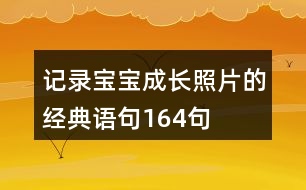 记录宝宝成长照片的经典语句164句